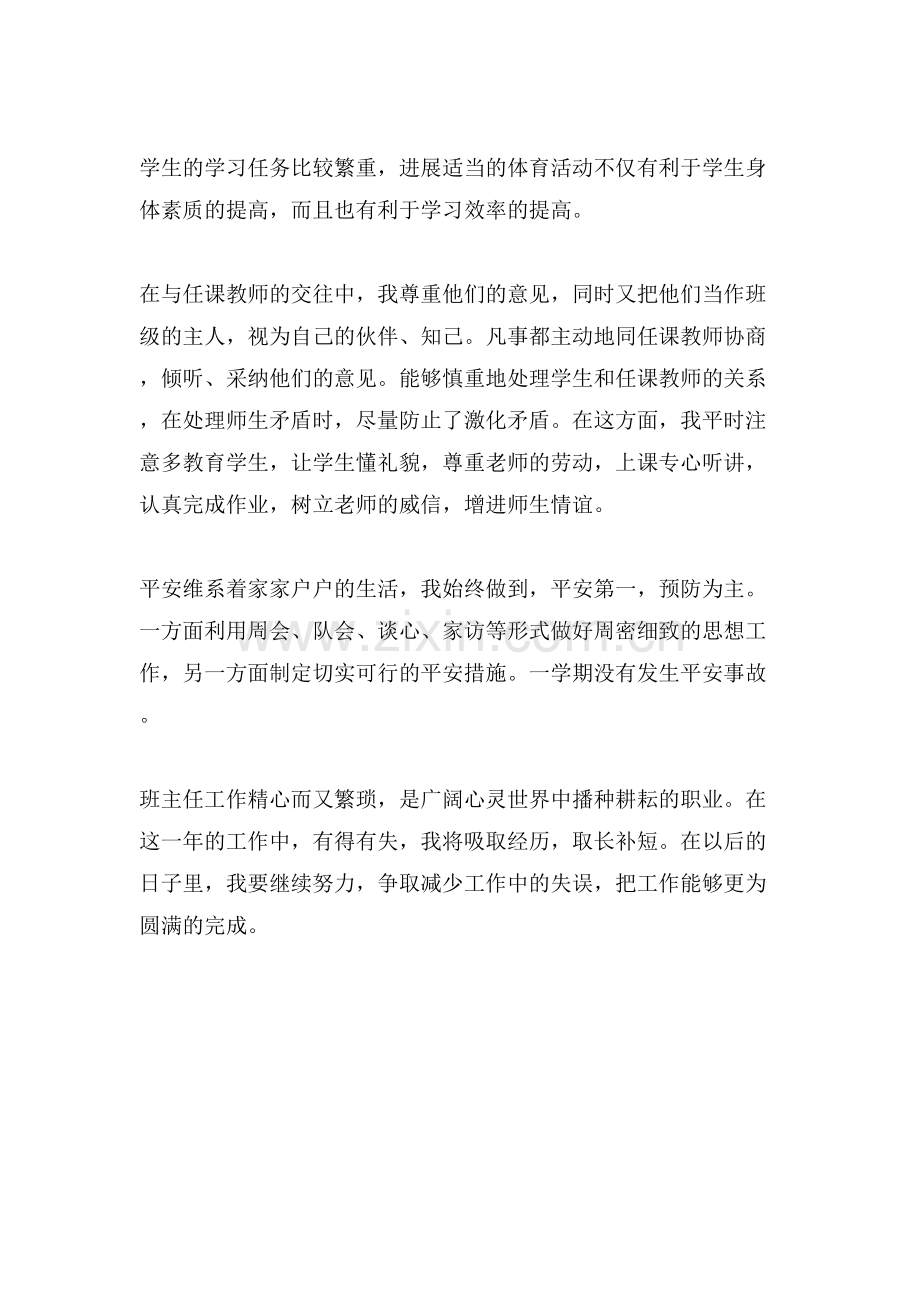 学生的学习任务比较繁重，进展适当的体育活动不仅有利于学生身体素质的提高，而且也有利于学习效率的提高。

在与任课教师的交往中，我尊重他们的意见，同时又把他们当作班级的主人，视为自己的伙伴、知己。凡事都主动地同任课教师协商，倾听、采纳他们的意见。能够慎重地处理学生和任课教师的关系，在处理师生矛盾时，尽量防止了激化矛盾。在这方面，我平时注意多教育学生，让学生懂礼貌，尊重老师的劳动，上课专心听讲，认真完成作业，树立老师的威信，增进师生情谊。

平安维系着家家户户的生活，我始终做到，平安第一，预防为主。一方面利用周会、队会、谈心、家访等形式做好周密细致的思想工作，另一方面制定切实可行的平安措施。一学期没有发生平安事故。

班主任工作精心而又繁琐，是广阔心灵世界中播种耕耘的职业。在这一年的工作中，有得有失，我将吸取经历，取长补短。在以后的日子里，我要继续努力，争取减少工作中的失误，把工作能够更为圆满的完成。

www.zixin.com.cn